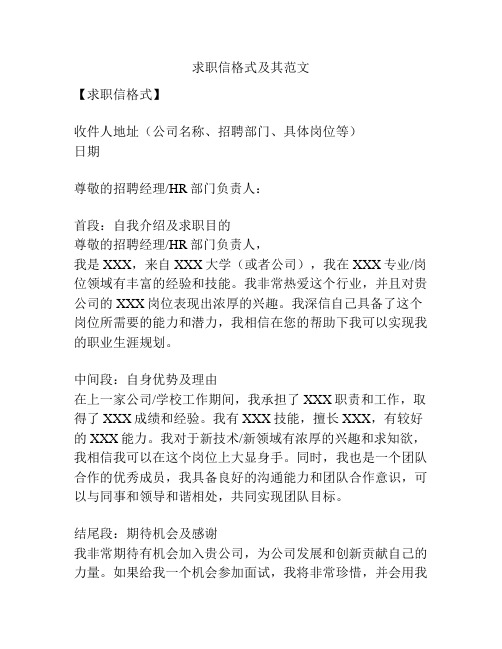 求职信格式及其范文

【求职信格式】

收件人地址（公司名称、招聘部门、具体岗位等）
日期

尊敬的招聘经理/HR 部门负责人：

首段：自我介绍及求职目的
尊敬的招聘经理/HR 部门负责人，
我是 XXX，来自 XXX 大学（或者公司），我在 XXX 专业/岗位领域有丰富的经验和技能。我非常热爱这个行业，并且对贵公司的 XXX 岗位表现出浓厚的兴趣。我深信自己具备了这个岗位所需要的能力和潜力，我相信在您的帮助下我可以实现我的职业生涯规划。

中间段：自身优势及理由
在上一家公司/学校工作期间，我承担了 XXX 职责和工作，取得了 XXX 成绩和经验。我有 XXX 技能，擅长 XXX，有较好的 XXX 能力。我对于新技术/新领域有浓厚的兴趣和求知欲，我相信我可以在这个岗位上大显身手。同时，我也是一个团队合作的优秀成员，我具备良好的沟通能力和团队合作意识，可以与同事和领导和谐相处，共同实现团队目标。

结尾段：期待机会及感谢
我非常期待有机会加入贵公司，为公司发展和创新贡献自己的力量。如果给我一个机会参加面试，我将非常珍惜，并会用我